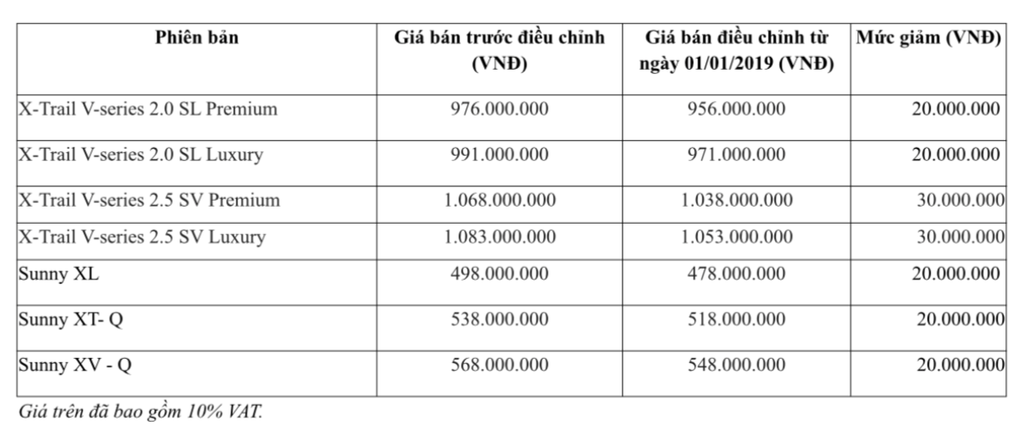 | Phiên bản | Giá bán trước điều chỉnh (VNĐ) | Giá bán điều chỉnh từ ngày 01/01/2019 (VNĐ) | Mức giảm (VNĐ) |
|---|---|---|---|
| X-Trail V-series 2.0 SL Premium | 976.000.000 | 956.000.000 | 20.000.000 |
| X-Trail V-series 2.0 SL Luxury | 991.000.000 | 971.000.000 | 20.000.000 |
| X-Trail V-series 2.5 SV Premium | 1.068.000.000 | 1.038.000.000 | 30.000.000 |
| X-Trail V-series 2.5 SV Luxury | 1.083.000.000 | 1.053.000.000 | 30.000.000 |
| Sunny XL | 498.000.000 | 478.000.000 | 20.000.000 |
| Sunny XT- Q | 538.000.000 | 518.000.000 | 20.000.000 |
| Sunny XV - Q | 568.000.000 | 548.000.000 | 20.000.000 |

Giá trên đã bao gồm 10% VAT.